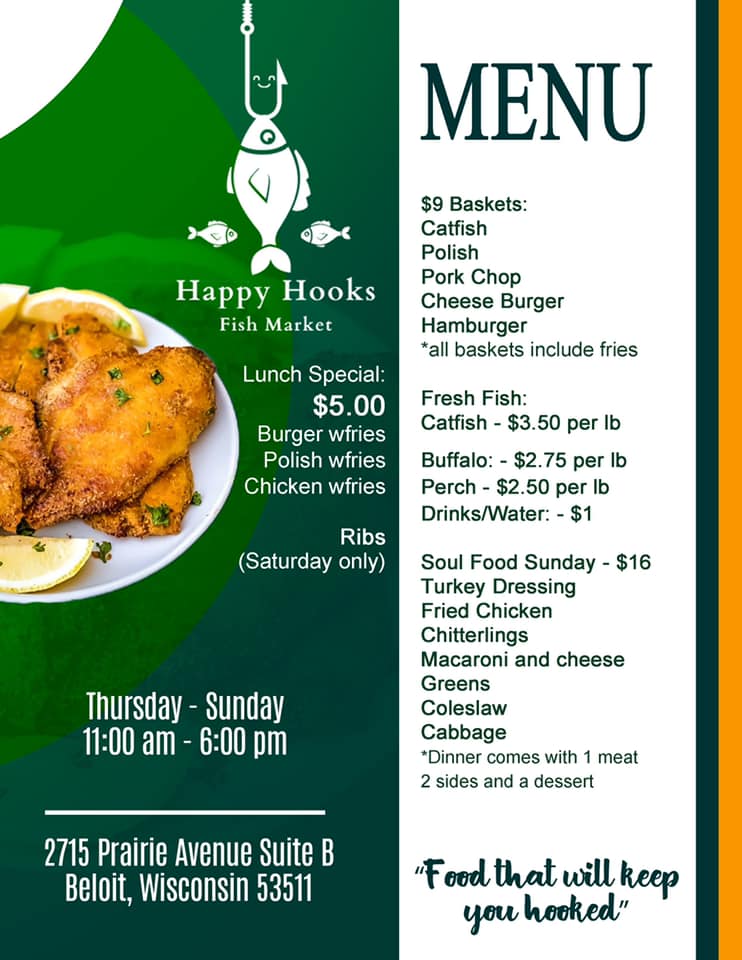 Happy Hooks
Fish Market

Lunch Special:
$5.00
Burger wfries
Polish wfries
Chicken wfries

Ribs
(Saturday only)

Thursday - Sunday
11:00 am - 6:00 pm

2715 Prairie Avenue Suite B
Beloit, Wisconsin 53511

MENU

$9 Baskets:
Catfish
Polish
Pork Chop
Cheese Burger
Hamburger
*all baskets include fries

Fresh Fish:
Catfish - $3.50 per lb
Buffalo: - $2.75 per lb
Perch - $2.50 per lb
Drinks/Water: - $1

Soul Food Sunday - $16
Turkey Dressing
Fried Chicken
Chitterlings
Macaroni and cheese
Greens
Coleslaw
Cabbage
*Dinner comes with 1 meat 2 sides and a dessert

"Food that will keep you hooked"